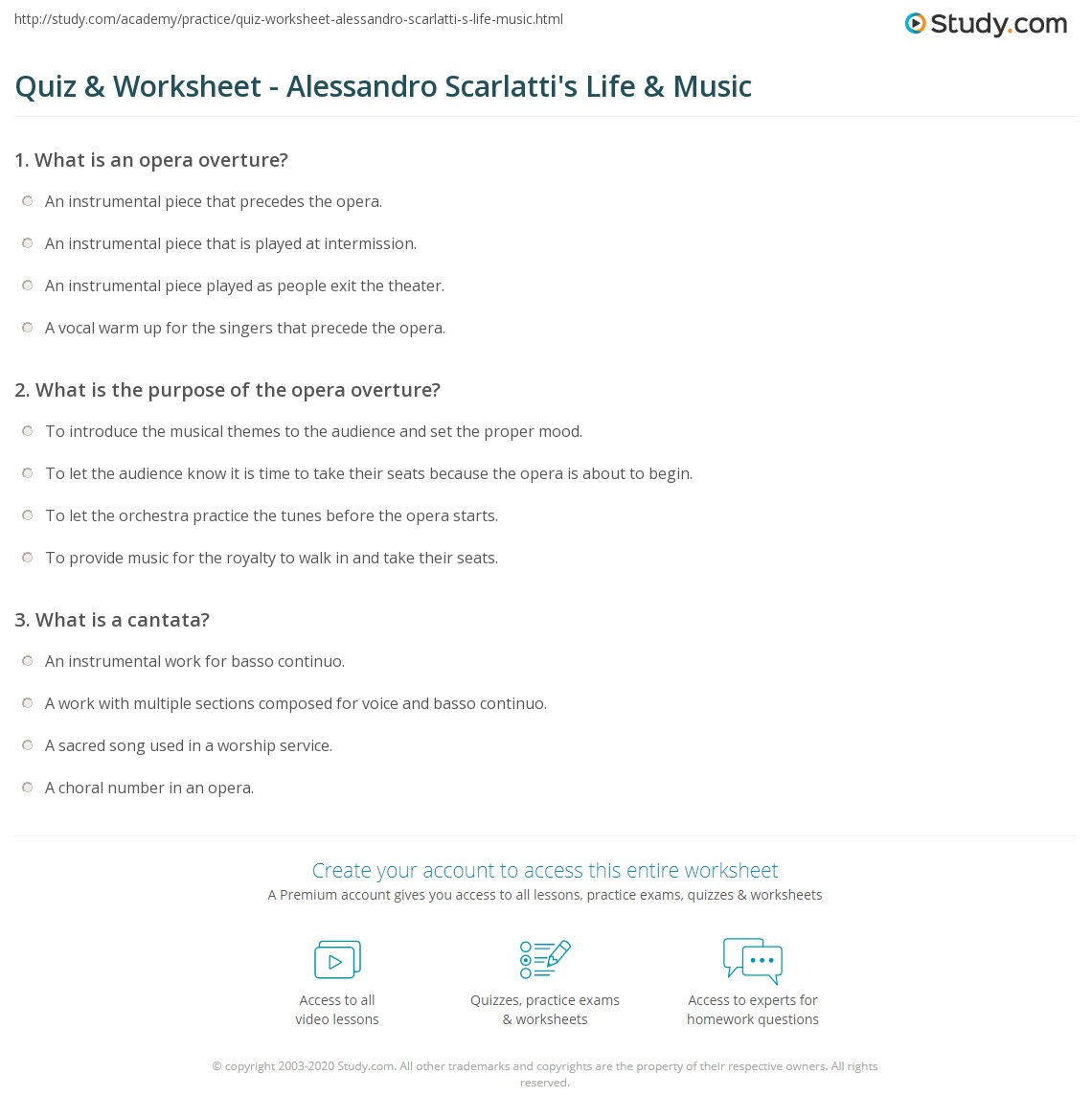 http://study.com/academy/practice/quiz-worksheet-alessandro-scarlatti-s-life-music.html

Study.com

Quiz & Worksheet - Alessandro Scarlatti's Life & Music

1. What is an opera overture?

An instrumental piece that precedes the opera.

An instrumental piece that is played at intermission.

An instrumental piece played as people exit the theater.

A vocal warm up for the singers that precede the opera.

2. What is the purpose of the opera overture?

To introduce the musical themes to the audience and set the proper mood.

To let the audience know it is time to take their seats because the opera is about to begin.

To let the orchestra practice the tunes before the opera starts.

To provide music for the royalty to walk in and take their seats.

3. What is a cantata?

An instrumental work for basso continuo.

A work with multiple sections composed for voice and basso continuo.

A sacred song used in a worship service.

A choral number in an opera.

Create your account to access this entire worksheet

A Premium account gives you access to all lessons, practice exams, quizzes & worksheets

Access to all video lessons

Quizzes, practice exams & worksheets

Access to experts for homework questions

© copyright 2003-2020 Study.com. All other trademarks and copyrights are the property of their respective owners. All rights reserved.